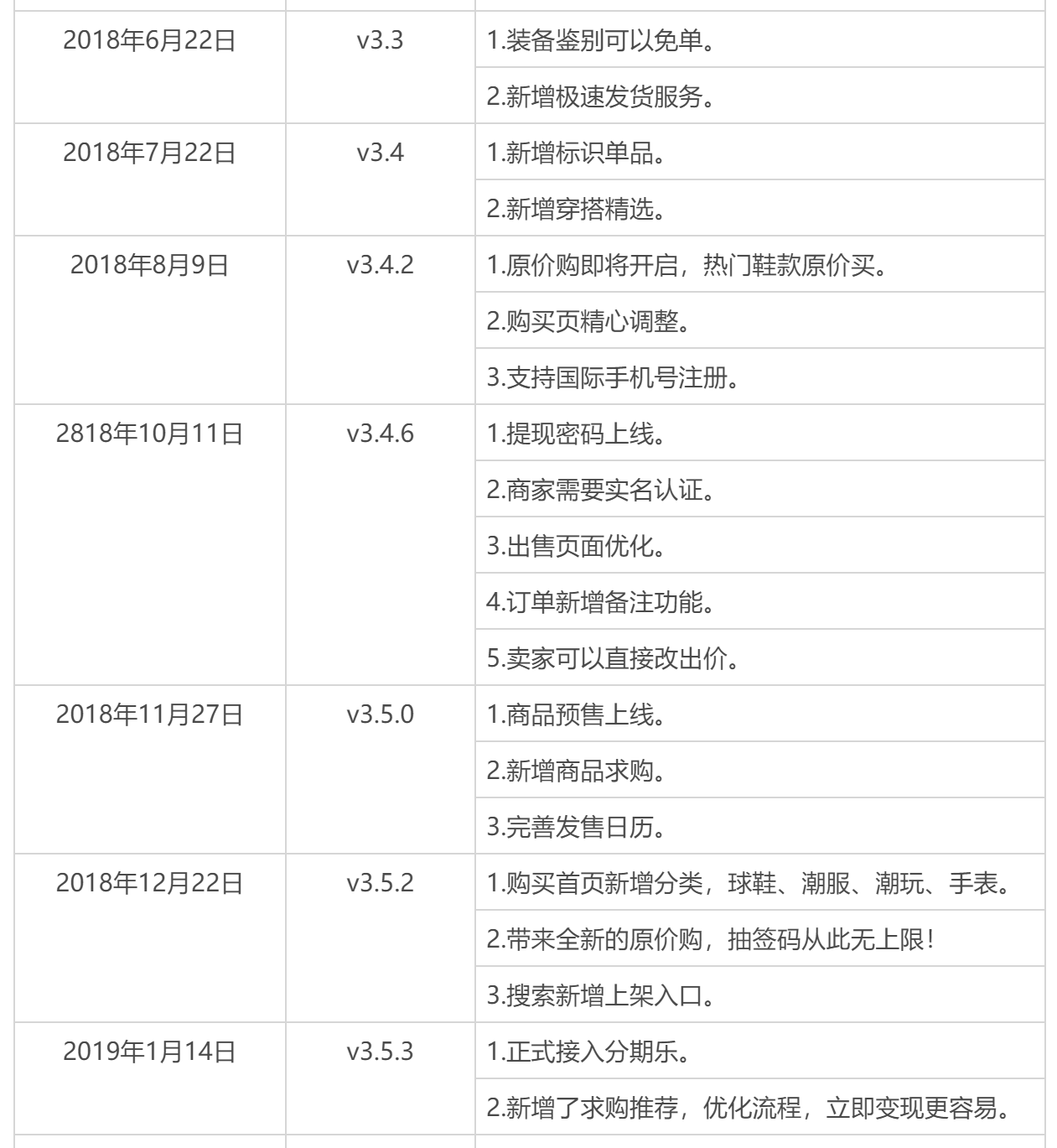 | 2018年6月22日 | v3.3 | 1.装备鉴别可以免单。 |
|---|---|---|
|  |  | 2.新增极速发货服务。 |
| 2018年7月22日 | v3.4 | 1.新增标识单品。 |
|  |  | 2.新增穿搭精选。 |
| 2018年8月9日 | v3.4.2 | 1.原价购即将开启，热门鞋款原价买。 |
|  |  | 2.购买页精心调整。 |
|  |  | 3.支持国际手机号注册。 |
| 2818年10月11日 | v3.4.6 | 1.提现密码上线。 |
|  |  | 2.商家需要实名认证。 |
|  |  | 3.出售页面优化。 |
|  |  | 4.订单新增备注功能。 |
|  |  | 5.卖家可以直接改出价。 |
| 2018年11月27日 | v3.5.0 | 1.商品预售上线。 |
|  |  | 2.新增商品求购。 |
|  |  | 3.完善发售日历。 |
| 2018年12月22日 | v3.5.2 | 1.购买首页新增分类，球鞋、潮服、潮玩、手表。 |
|  |  | 2.带来全新的原价购，抽签码从此无上限！ |
|  |  | 3.搜索新增上架入口。 |
| 2019年1月14日 | v3.5.3 | 1.正式接入分期乐。 |
|  |  | 2.新增了求购推荐，优化流程，立即变现更容易。 |